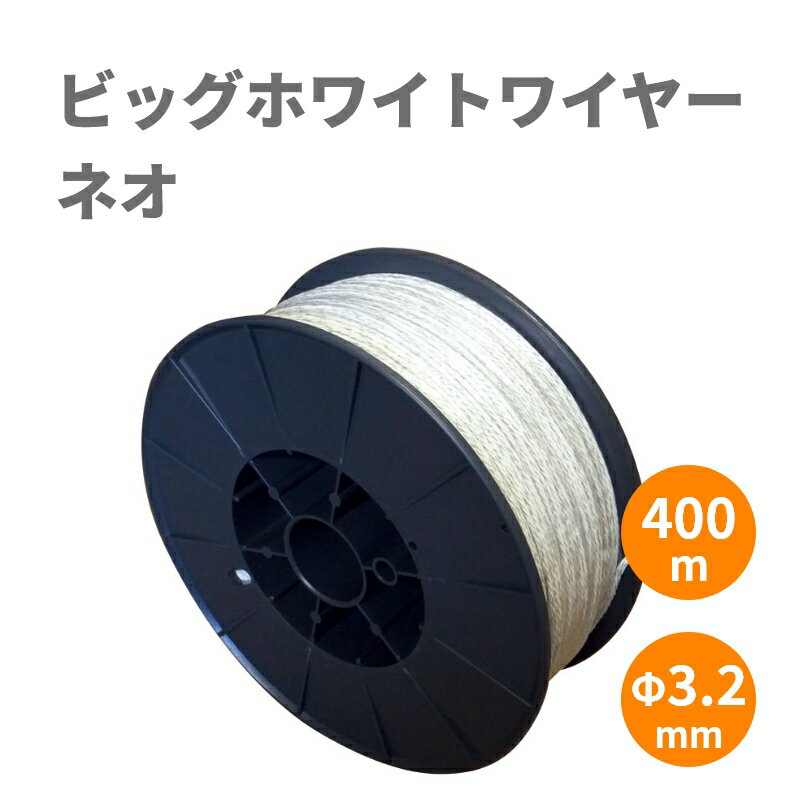 ビッグホワイトワイヤー
ネオ

400
m

Φ3.2
mm